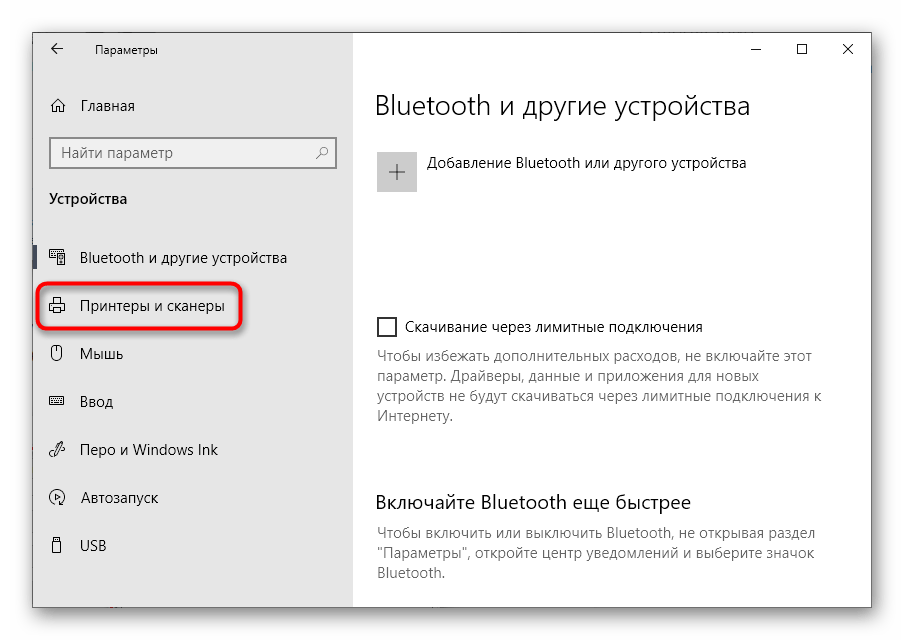 Параметры

Главная

Найти параметр

Устройства

Bluetooth и другие устройства

Принтеры и сканеры

Мышь

Ввод

Перо и Windows Ink

Автозапуск

USB

Bluetooth и другие устройства

Добавление Bluetooth или другого устройства

Скачивание через лимитные подключения

Чтобы избежать дополнительных расходов, не включайте этот параметр. Драйверы, данные и приложения для новых устройств не будут скачиваться через лимитные подключения к Интернету.

Включайте Bluetooth еще быстрее

Чтобы включить или выключить Bluetooth, не открывая раздел "Параметры", откройте центр уведомлений и выберите значок Bluetooth.